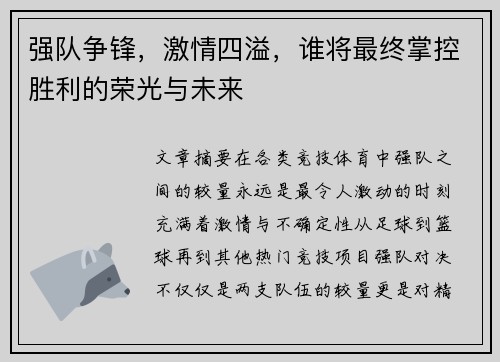 强队争锋，激情四溢，谁将最终掌控胜利的荣光与未来

文章摘要在各类竞技体育中强队之间的较量永远是最令人激动的时刻充满着激情与不确定性从足球到篮球再到其他热门竞技项目强队对决不仅仅是两支队伍的较量更是对精